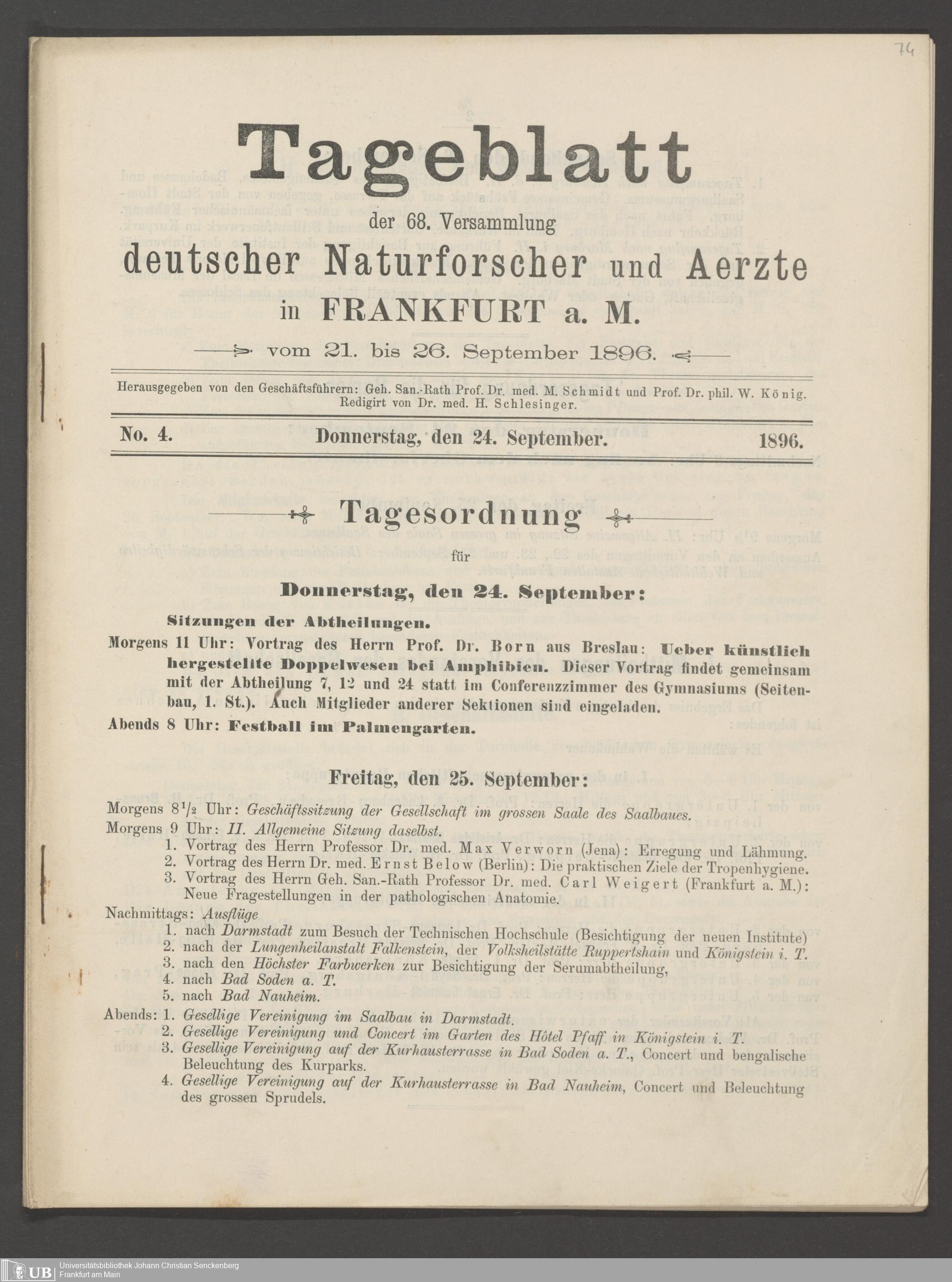 74

Tageblatt

der 68. Versammlung

deutscher Naturforscher und Aerzte

in FRANKFURT a. M.

vom 21. bis 26. September 1896.

Herausgegeben von den Geschäftsführern: Geh. San.-Rath Prof. Dr. med. M. Schmidt und Prof. Dr. phil. W. König. Redigirt von Dr. med. H. Schlesinger.

No. 4. Donnerstag, den 24. September. 1896.

Tagesordnung

für

Donnerstag, den 24. September:

Sitzungen der Abtheilungen.

Morgens 11 Uhr: Vortrag des Herrn Prof. Dr. Born aus Breslau: Ueber künstlich hergestellte Doppelwesen bei Amphibien. Dieser Vortrag findet gemeinsam mit der Abtheilung 7, 12 und 24 statt im Conferenzzimmer des Gymnasiums (Seitenbau, 1. St.). Auch Mitglieder anderer Sektionen sind eingeladen.

Abends 8 Uhr: Festball im Palmengarten.

Freitag, den 25. September:

Morgens $8^1/_2$ Uhr: Geschäftssitzung der Gesellschaft im grossen Saale des Saalbaues.

Morgens 9 Uhr: II. Allgemeine Sitzung daselbst.

1. Vortrag des Herrn Professor Dr. med. Max Verworn (Jena): Erregung und Lähmung.
2. Vortrag des Herrn Dr. med. Ernst Below (Berlin): Die praktischen Ziele der Tropenhygiene.
3. Vortrag des Herrn Geh. San.-Rath Professor Dr. med. Carl Weigert (Frankfurt a. M.): Neue Fragestellungen in der pathologischen Anatomie.

Nachmittags: Ausflüge

1. nach Darmstadt zum Besuch der Technischen Hochschule (Besichtigung der neuen Institute)
2. nach der Lungenheilanstalt Falkenstein, der Volksheilstätte Ruppertshain und Königstein i. T.
3. nach den Höchster Farbwerken zur Besichtigung der Serumabtheilung,
4. nach Bad Soden a. T.
5. nach Bad Nauheim.

Abends: 1. Gesellige Vereinigung im Saalbau in Darmstadt.
2. Gesellige Vereinigung und Concert im Garten des Hôtel Pfaff in Königstein i. T.
3. Gesellige Vereinigung auf der Kurhausterrasse in Bad Soden a. T., Concert und bengalische Beleuchtung des Kurparks.
4. Gesellige Vereinigung auf der Kurhausterrasse in Bad Nauheim, Concert und Beleuchtung des grossen Sprudels.

UB Universitätsbibliothek Johann Christian Senckenberg Frankfurt am Main